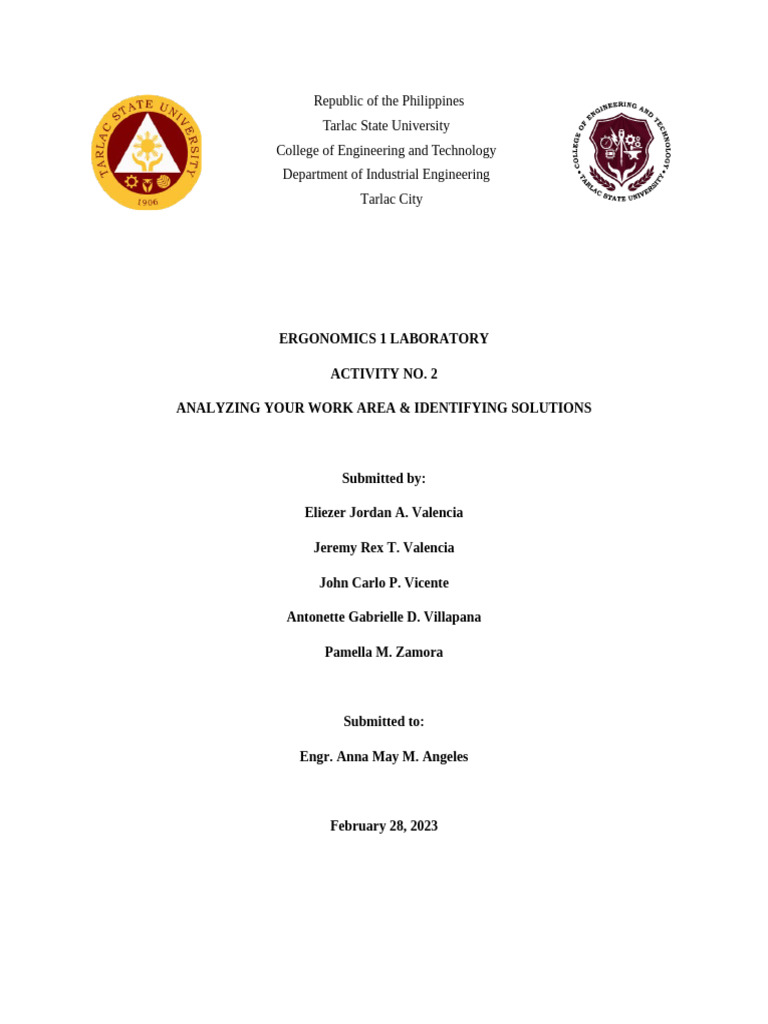 TARLAC STATE UNIVERSITY
1906

Republic of the Philippines
Tarlac State University
College of Engineering and Technology
Department of Industrial Engineering
Tarlac City

COLLEGE OF ENGINEERING AND TECHNOLOGY
TARLAC STATE UNIVERSITY

ERGONOMICS 1 LABORATORY

ACTIVITY NO. 2

ANALYZING YOUR WORK AREA & IDENTIFYING SOLUTIONS

Submitted by:

Eliezer Jordan A. Valencia

Jeremy Rex T. Valencia

John Carlo P. Vicente

Antonette Gabrielle D. Villapana

Pamella M. Zamora

Submitted to:

Engr. Anna May M. Angeles

February 28, 2023